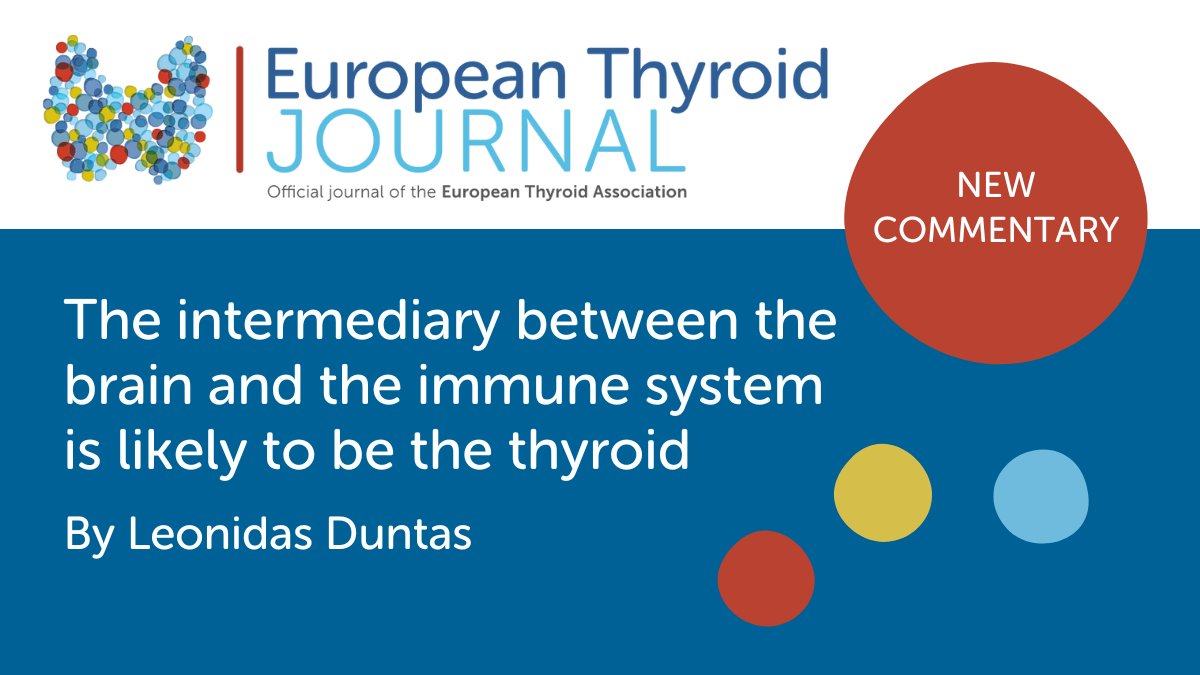 European Thyroid
JOURNAL
Official journal of the European Thyroid Association

NEW
COMMENTARY

The intermediary between the brain and the immune system is likely to be the thyroid

By Leonidas Duntas